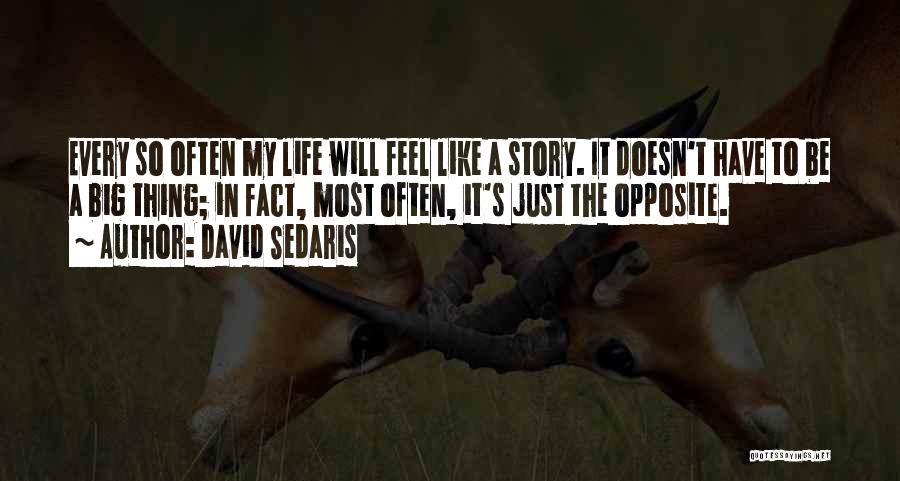 EVERY SO OFTEN MY LIFE WILL FEEL LIKE A STORY. IT DOESN'T HAVE TO BE A BIG THING; IN FACT, MOST OFTEN, IT'S JUST THE OPPOSITE.
~ AUTHOR: DAVID SEDARIS

QUOTESSAYINGS.NET